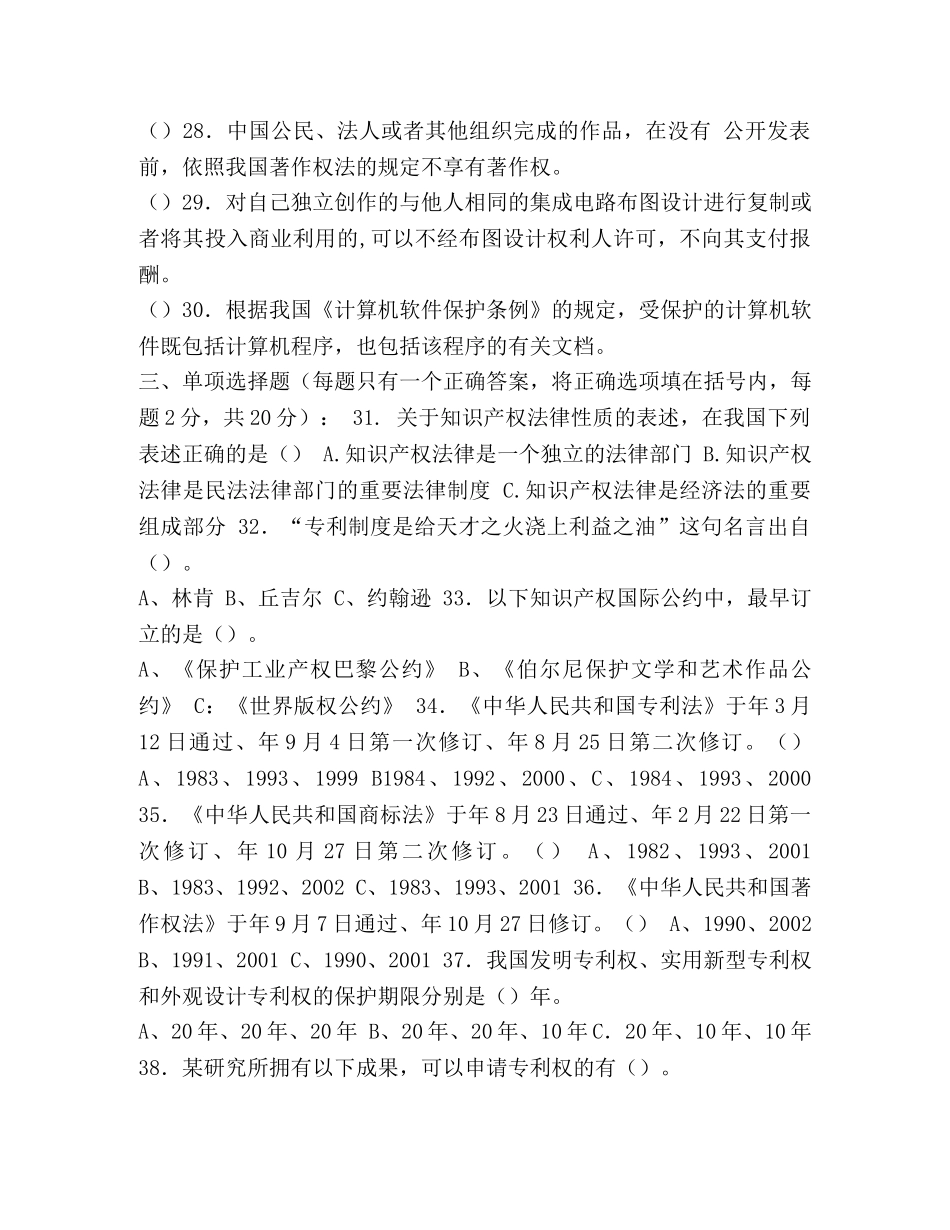 （）28．中国公民、法人或者其他组织完成的作品，在没有 公开发表前，依照我国著作权法的规定不享有著作权。
（）29．对自己独立创作的与他人相同的集成电路布图设计进行复制或者将其投入商业利用的,可以不经布图设计权利人许可，不向其支付报酬。
（）30．根据我国《计算机软件保护条例》的规定，受保护的计算机软件既包括计算机程序，也包括该程序的有关文档。
三、单项选择题（每题只有一个正确答案，将正确选项填在括号内，每题2分，共20分）： 31. 关于知识产权法律性质的表述，在我国下列表述正确的是（） A.知识产权法律是一个独立的法律部门 B.知识产权法律是民法法律部门的重要法律制度 C.知识产权法律是经济法的重要组成部分 32．“专利制度是给天才之火浇上利益之油”这句名言出自（）。
A、林肯 B、丘吉尔 C、约翰逊 33．以下知识产权国际公约中，最早订立的是（）。
A、《保护工业产权巴黎公约》 B、《伯尔尼保护文学和艺术作品公约》 C：《世界版权公约》 34．《中华人民共和国专利法》于年3月12日通过、年9月4日第一次修订、年8月25日第二次修订。（）
A、1983、1993、1999 B1984、1992、2000、C、1984、1993、2000 35．《中华人民共和国商标法》于年8月23日通过、年2月22日第一次修订、年10月27日第二次修订。（） A、1982、1993、2001 B、1983、1992、2002 C、1983、1993、2001 36．《中华人民共和国著作权法》于年9月7日通过、年10月27日修订。（） A、1990、2002 B、1991、2001 C、1990、2001 37．我国发明专利权、实用新型专利权和外观设计专利权的保护期限分别是（）年。
A、20年、20年、20年 B、20年、20年、10年C．20年、10年、10年 38．某研究所拥有以下成果，可以申请专利权的有（）。